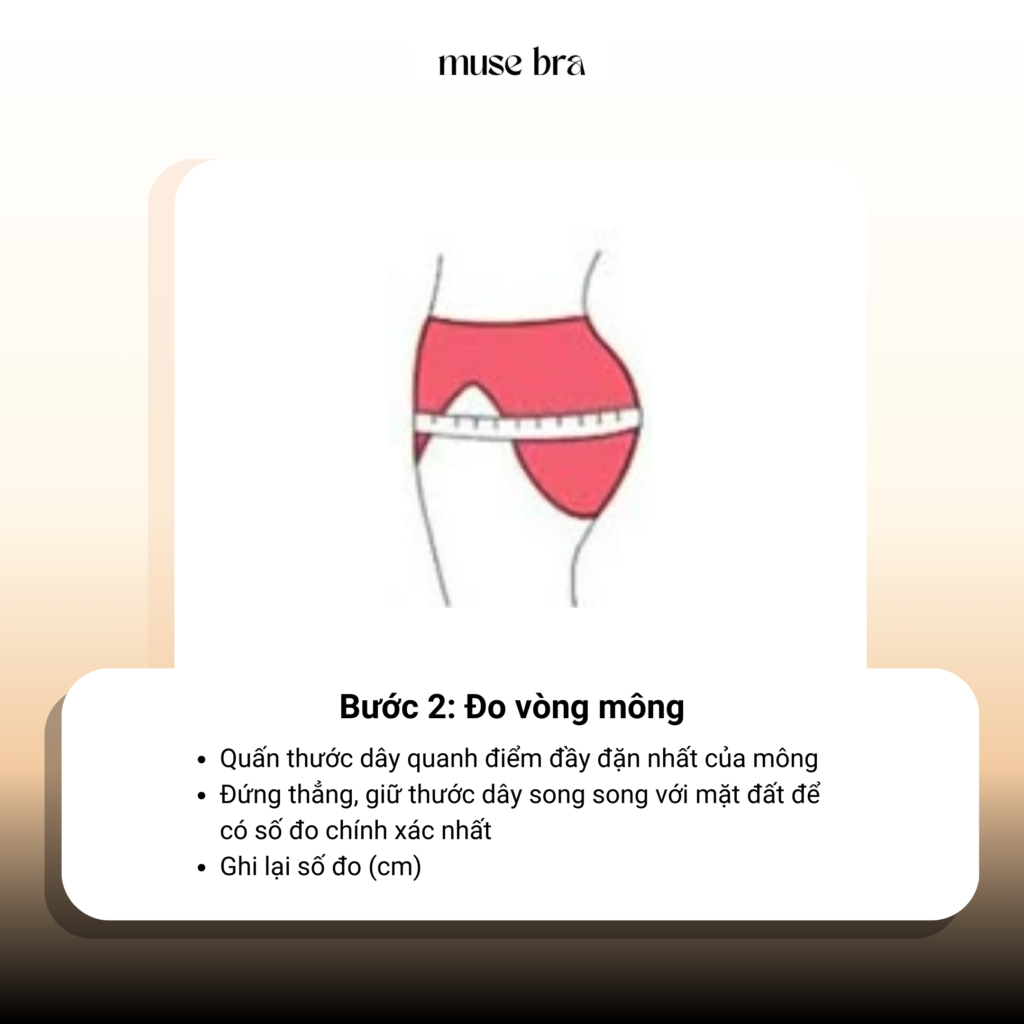 muse bra

Bước 2: Đo vòng mông

• Quấn thước dây quanh điểm đầy đặn nhất của mông
• Đứng thẳng, giữ thước dây song song với mặt đất để có số đo chính xác nhất
• Ghi lại số đo (cm)